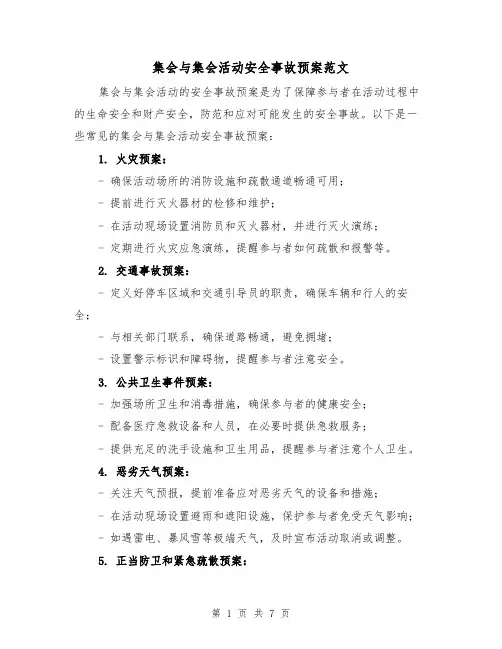 集会与集会活动安全事故预案范文

集会与集会活动的安全事故预案是为了保障参与者在活动过程中的生命安全和财产安全，防范和应对可能发生的安全事故。以下是一些常见的集会与集会活动安全事故预案：

1. 火灾预案：

- 确保活动场所的消防设施和疏散通道畅通可用；

- 提前进行灭火器材的检修和维护；

- 在活动现场设置消防员和灭火器材，并进行灭火演练；

- 定期进行火灾应急演练，提醒参与者如何疏散和报警等。

2. 交通事故预案：

- 定义好停车区域和交通引导员的职责，确保车辆和行人的安全；

- 与相关部门联系，确保道路畅通，避免拥堵；

- 设置警示标识和障碍物，提醒参与者注意安全。

3. 公共卫生事件预案：

- 加强场所卫生和消毒措施，确保参与者的健康安全；

- 配备医疗急救设备和人员，在必要时提供急救服务；

- 提供充足的洗手设施和卫生用品，提醒参与者注意个人卫生。

4. 恶劣天气预案：

- 关注天气预报，提前准备应对恶劣天气的设备和措施；

- 在活动现场设置避雨和遮阳设施，保护参与者免受天气影响；

- 如遇雷电、暴风雪等极端天气，及时宣布活动取消或调整。

5. 正当防卫和紧急疏散预案：

第 1 页 共 7 页